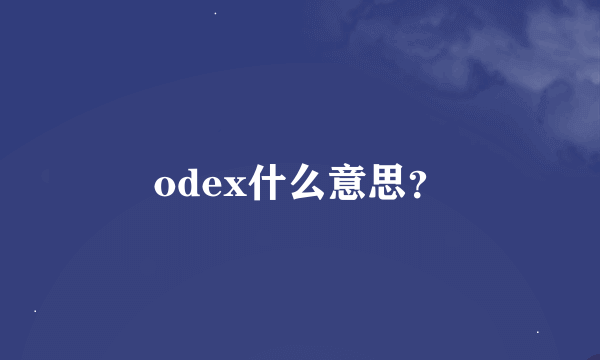 odex什么意思?